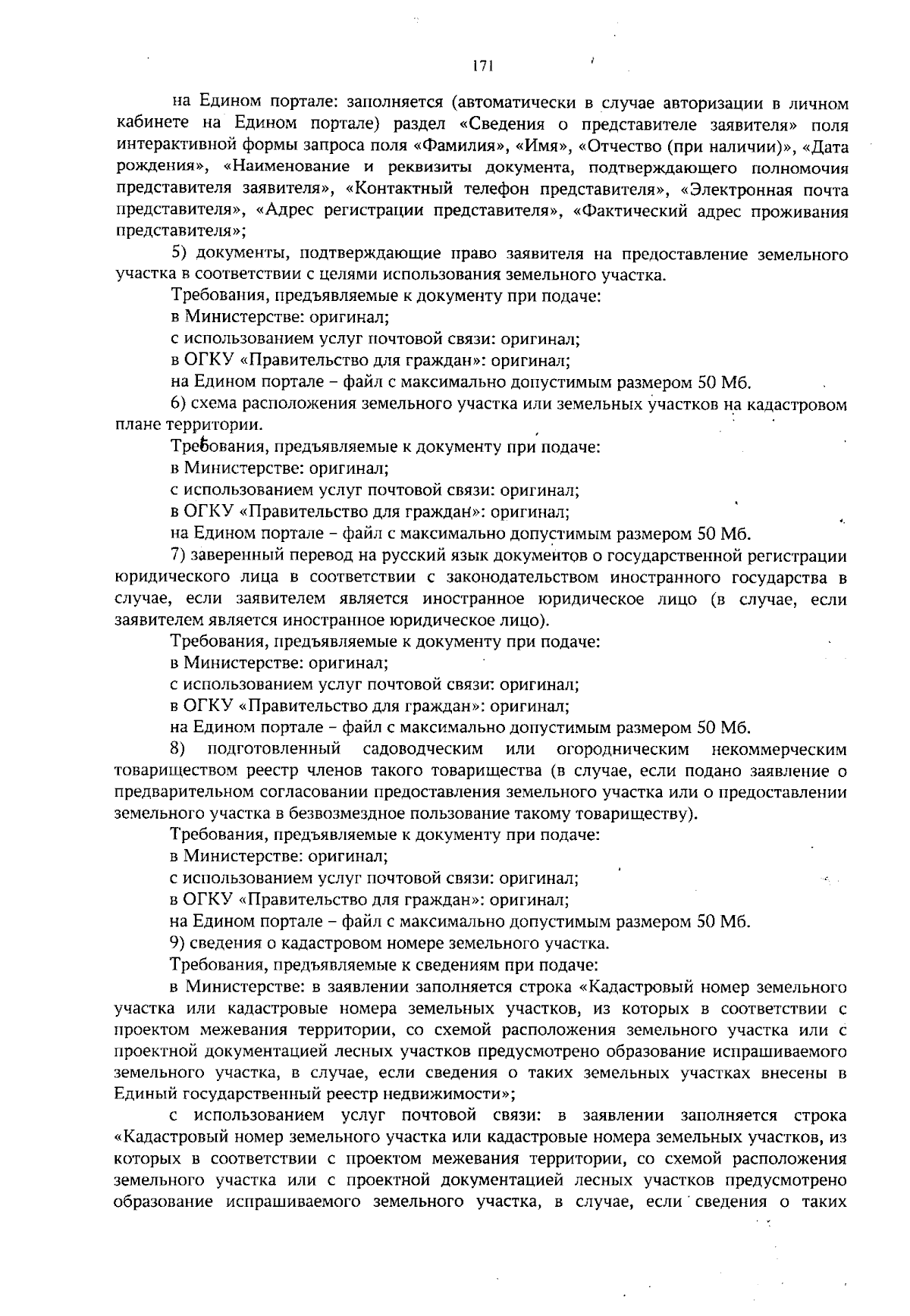 171

на Едином портале: заполняется (автоматически в случае авторизации в личном кабинете на Едином портале) раздел «Сведения о представителе заявителя» поля интерактивной формы запроса поля «Фамилия», «Имя», «Отчество (при наличии)», «Дата рождения», «Наименование и реквизиты документа, подтверждающего полномочия представителя заявителя», «Контактный телефон представителя», «Электронная почта представителя», «Адрес регистрации представителя», «Фактический адрес проживания представителя»;

5) документы, подтверждающие право заявителя на предоставление земельного участка в соответствии с целями использования земельного участка.

Требования, предъявляемые к документу при подаче:

в Министерстве: оригинал;

с использованием услуг почтовой связи: оригинал;

в ОГКУ «Правительство для граждан»: оригинал;

на Едином портале – файл с максимально допустимым размером 50 Мб.

6) схема расположения земельного участка или земельных участков на кадастровом плане территории.

Требования, предъявляемые к документу при подаче:

в Министерстве: оригинал;

с использованием услуг почтовой связи: оригинал;

в ОГКУ «Правительство для граждан»: оригинал;

на Едином портале – файл с максимально допустимым размером 50 Мб.

7) заверенный перевод на русский язык документов о государственной регистрации юридического лица в соответствии с законодательством иностранного государства в случае, если заявителем является иностранное юридическое лицо (в случае, если заявителем является иностранное юридическое лицо).

Требования, предъявляемые к документу при подаче:

в Министерстве: оригинал;

с использованием услуг почтовой связи: оригинал;

в ОГКУ «Правительство для граждан»: оригинал;

на Едином портале – файл с максимально допустимым размером 50 Мб.

8) подготовленный садоводческим или огородническим некоммерческим товариществом реестр членов такого товарищества (в случае, если подано заявление о предварительном согласовании предоставления земельного участка или о предоставлении земельного участка в безвозмездное пользование такому товариществу).

Требования, предъявляемые к документу при подаче:

в Министерстве: оригинал;

с использованием услуг почтовой связи: оригинал;

в ОГКУ «Правительство для граждан»: оригинал;

на Едином портале – файл с максимально допустимым размером 50 Мб.

9) сведения о кадастровом номере земельного участка.

Требования, предъявляемые к сведениям при подаче:

в Министерстве: в заявлении заполняется строка «Кадастровый номер земельного участка или кадастровые номера земельных участков, из которых в соответствии с проектом межевания территории, со схемой расположения земельного участка или с проектной документацией лесных участков предусмотрено образование испрашиваемого земельного участка, в случае, если сведения о таких земельных участках внесены в Единый государственный реестр недвижимости»;

с использованием услуг почтовой связи: в заявлении заполняется строка «Кадастровый номер земельного участка или кадастровые номера земельных участков, из которых в соответствии с проектом межевания территории, со схемой расположения земельного участка или с проектной документацией лесных участков предусмотрено образование испрашиваемого земельного участка, в случае, если сведения о таких